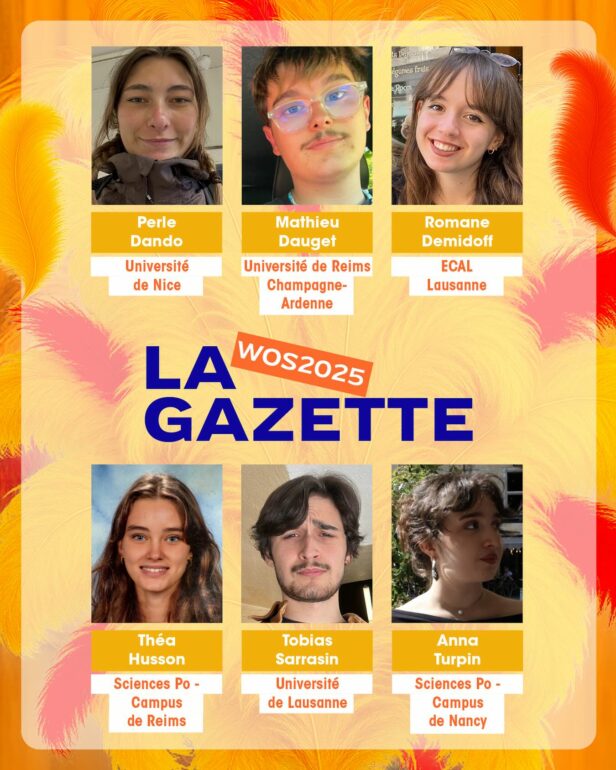 Perle
Dando

Université
de Nice

Mathieu
Dauget

Université de Reims
Champagne-
Ardenne

Romane
Demidoff

ECAL
Lausanne

WOS2025

LA
GAZETTE

Théa
Husson

Sciences Po -
Campus
de Reims

Tobias
Sarrasin

Université
de Lausanne

Anna
Turpin

Sciences Po -
Campus
de Nancy